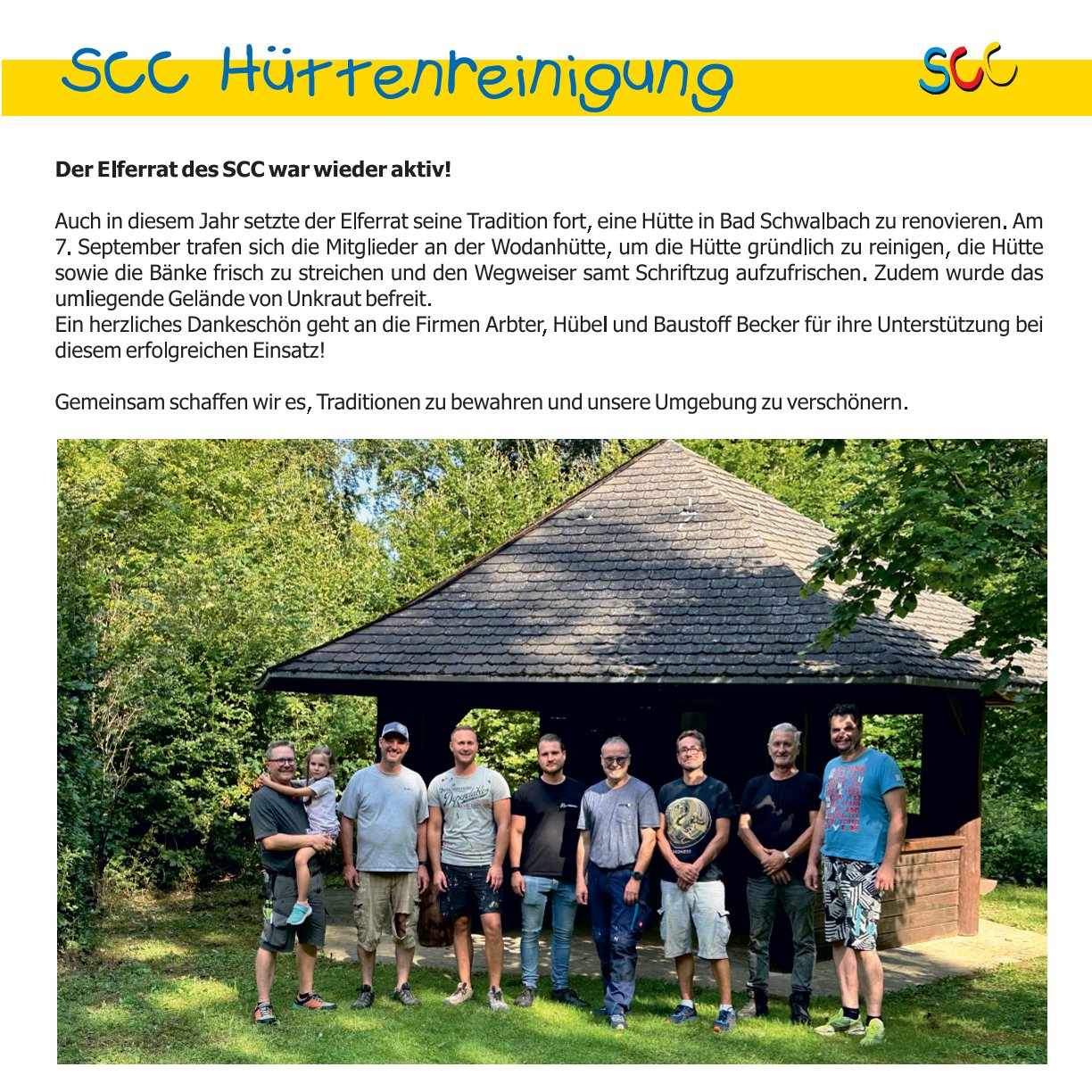 SCC Hüttenreinigung

SCC

**Der Elferrat des SCC war wieder aktiv!**

Auch in diesem Jahr setzte der Elferrat seine Tradition fort, eine Hütte in Bad Schwalbach zu renovieren. Am 7. September trafen sich die Mitglieder an der Wodanhütte, um die Hütte gründlich zu reinigen, die Hütte sowie die Bänke frisch zu streichen und den Wegweiser samt Schriftzug aufzufrischen. Zudem wurde das umliegende Gelände von Unkraut befreit.
Ein herzliches Dankeschön geht an die Firmen Arbter, Hübel und Baustoff Becker für ihre Unterstützung bei diesem erfolgreichen Einsatz!

Gemeinsam schaffen wir es, Traditionen zu bewahren und unsere Umgebung zu verschönern.